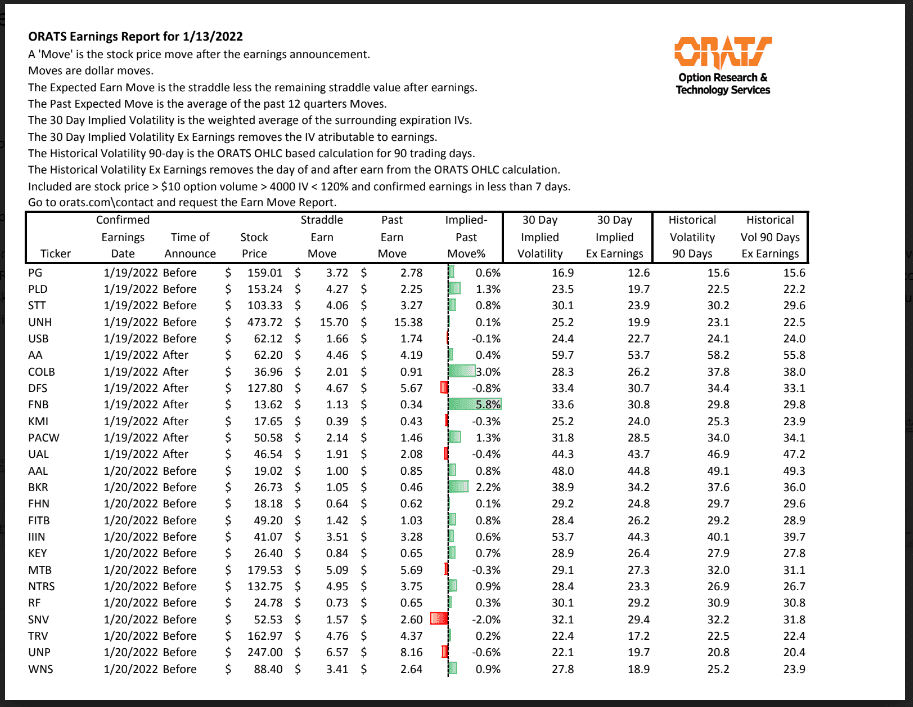 ORATS Earnings Report for 1/13/2022

A 'Move' is the stock price move after the earnings announcement.

Moves are dollar moves.

The Expected Earn Move is the straddle less the remaining straddle value after earnings.

The Past Expected Move is the average of the past 12 quarters Moves.

The 30 Day Implied Volatility is the weighted average of the surrounding expiration IVs.

The 30 Day Implied Volatility Ex Earnings removes the IV atributable to earnings.

The Historical Volatility 90-day is the ORATS OHLC based calculation for 90 trading days.

The Historical Volatility Ex Earnings removes the day of and after earn from the ORATS OHLC calculation.

Included are stock price > $10 option volume > 4000 IV < 120% and confirmed earnings in less than 7 days.

Go to orats.com\contact and request the Earn Move Report.

ORATS
Option Research & Technology Services

| Ticker | Confirmed Earnings Date | Time of Announce | Stock Price | Straddle Earn Move | Past Earn Move | Implied-Past Move% | 30 Day Implied Volatility | 30 Day Implied Ex Earnings | Historical Volatility 90 Days | Historical Vol 90 Days Ex Earnings |
|---|---|---|---|---|---|---|---|---|---|---|
| PG | 1/19/2022 | Before | $ 159.01 | $ 3.72 | $ 2.78 | 0.6% | 16.9 | 12.6 | 15.6 | 15.6 |
| PLD | 1/19/2022 | Before | $ 153.24 | $ 4.27 | $ 2.25 | 1.3% | 23.5 | 19.7 | 22.5 | 22.2 |
| STT | 1/19/2022 | Before | $ 103.33 | $ 4.06 | $ 3.27 | 0.8% | 30.1 | 23.9 | 30.2 | 29.6 |
| UNH | 1/19/2022 | Before | $ 473.72 | $ 15.70 | $ 15.38 | 0.1% | 25.2 | 19.9 | 23.1 | 22.5 |
| USB | 1/19/2022 | Before | $ 62.12 | $ 1.66 | $ 1.74 | -0.1% | 24.4 | 22.7 | 24.1 | 24.0 |
| AA | 1/19/2022 | After | $ 62.20 | $ 4.46 | $ 4.19 | 0.4% | 59.7 | 53.7 | 58.2 | 55.8 |
| COLB | 1/19/2022 | After | $ 36.96 | $ 2.01 | $ 0.91 | 3.0% | 28.3 | 26.2 | 37.8 | 38.0 |
| DFS | 1/19/2022 | After | $ 127.80 | $ 4.67 | $ 5.67 | -0.8% | 33.4 | 30.7 | 34.4 | 33.1 |
| FNB | 1/19/2022 | After | $ 13.62 | $ 1.13 | $ 0.34 | 5.8% | 33.6 | 30.8 | 29.8 | 29.8 |
| KMI | 1/19/2022 | After | $ 17.65 | $ 0.39 | $ 0.43 | -0.3% | 25.2 | 24.0 | 25.3 | 23.9 |
| PACW | 1/19/2022 | After | $ 50.58 | $ 2.14 | $ 1.46 | 1.3% | 31.8 | 28.5 | 34.0 | 34.1 |
| UAL | 1/19/2022 | After | $ 46.54 | $ 1.91 | $ 2.08 | -0.4% | 44.3 | 43.7 | 46.9 | 47.2 |
| AAL | 1/20/2022 | Before | $ 19.02 | $ 1.00 | $ 0.85 | 0.8% | 48.0 | 44.8 | 49.1 | 49.3 |
| BKR | 1/20/2022 | Before | $ 26.73 | $ 1.05 | $ 0.46 | 2.2% | 38.9 | 34.2 | 37.6 | 36.0 |
| FHN | 1/20/2022 | Before | $ 18.18 | $ 0.64 | $ 0.62 | 0.1% | 29.2 | 24.8 | 29.7 | 29.6 |
| FITB | 1/20/2022 | Before | $ 49.20 | $ 1.42 | $ 1.03 | 0.8% | 28.4 | 26.2 | 29.2 | 28.9 |
| IIIN | 1/20/2022 | Before | $ 41.07 | $ 3.51 | $ 3.28 | 0.6% | 53.7 | 44.3 | 40.1 | 39.7 |
| KEY | 1/20/2022 | Before | $ 26.40 | $ 0.84 | $ 0.65 | 0.7% | 28.9 | 26.4 | 27.9 | 27.8 |
| MTB | 1/20/2022 | Before | $ 179.53 | $ 5.09 | $ 5.69 | -0.3% | 29.1 | 27.3 | 32.0 | 31.1 |
| NTRS | 1/20/2022 | Before | $ 132.75 | $ 4.95 | $ 3.75 | 0.9% | 28.4 | 23.3 | 26.9 | 26.7 |
| RF | 1/20/2022 | Before | $ 24.78 | $ 0.73 | $ 0.65 | 0.3% | 30.1 | 29.2 | 30.9 | 30.8 |
| SNV | 1/20/2022 | Before | $ 52.53 | $ 1.57 | $ 2.60 | -2.0% | 32.1 | 29.4 | 32.2 | 31.8 |
| TRV | 1/20/2022 | Before | $ 162.97 | $ 4.76 | $ 4.37 | 0.2% | 22.4 | 17.2 | 22.5 | 22.4 |
| UNP | 1/20/2022 | Before | $ 247.00 | $ 6.57 | $ 8.16 | -0.6% | 22.1 | 19.7 | 20.8 | 20.4 |
| WNS | 1/20/2022 | Before | $ 88.40 | $ 3.41 | $ 2.64 | 0.9% | 27.8 | 18.9 | 25.2 | 23.9 |